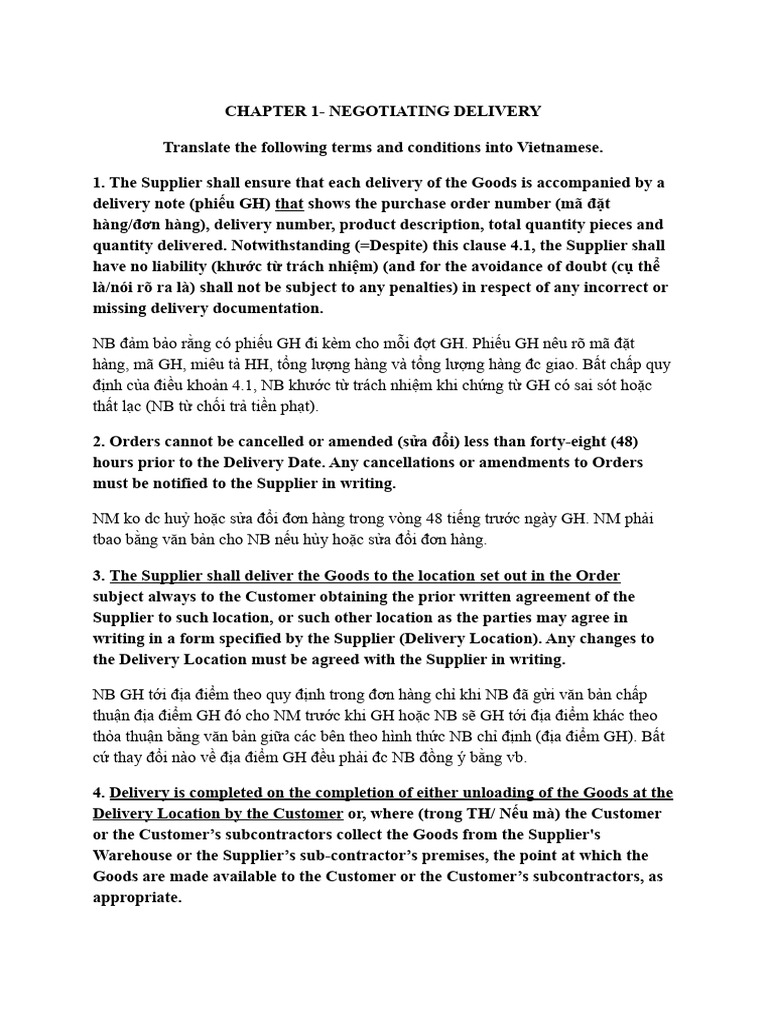 CHAPTER 1- NEGOTIATING DELIVERY

Translate the following terms and conditions into Vietnamese.

1. The Supplier shall ensure that each delivery of the Goods is accompanied by a delivery note (phiếu GH) that shows the purchase order number (mã đặt hàng/đơn hàng), delivery number, product description, total quantity pieces and quantity delivered. Notwithstanding (=Despite) this clause 4.1, the Supplier shall have no liability (khước từ trách nhiệm) (and for the avoidance of doubt (cụ thể là/nói rõ ra là) shall not be subject to any penalties) in respect of any incorrect or missing delivery documentation.

NB đảm bảo rằng có phiếu GH đi kèm cho mỗi đợt GH. Phiếu GH nêu rõ mã đặt hàng, mã GH, miêu tả HH, tổng lượng hàng và tổng lượng hàng đc giao. Bất chấp quy định của điều khoản 4.1, NB khước từ trách nhiệm khi chứng từ GH có sai sót hoặc thất lạc (NB từ chối trả tiền phạt).

2. Orders cannot be cancelled or amended (sửa đổi) less than forty-eight (48) hours prior to the Delivery Date. Any cancellations or amendments to Orders must be notified to the Supplier in writing.

NM ko dc huỷ hoặc sửa đổi đơn hàng trong vòng 48 tiếng trước ngày GH. NM phải tbao bằng văn bản cho NB nếu hủy hoặc sửa đổi đơn hàng.

3. The Supplier shall deliver the Goods to the location set out in the Order subject always to the Customer obtaining the prior written agreement of the Supplier to such location, or such other location as the parties may agree in writing in a form specified by the Supplier (Delivery Location). Any changes to the Delivery Location must be agreed with the Supplier in writing.

NB GH tới địa điểm theo quy định trong đơn hàng chỉ khi NB đã gửi văn bản chấp thuận địa điểm GH đó cho NM trước khi GH hoặc NB sẽ GH tới địa điểm khác theo thỏa thuận bằng văn bản giữa các bên theo hình thức NB chỉ định (địa điểm GH). Bất cứ thay đổi nào về địa điểm GH đều phải đc NB đồng ý bằng vb.

4. Delivery is completed on the completion of either unloading of the Goods at the Delivery Location by the Customer or, where (trong TH/ Nếu mà) the Customer or the Customer's subcontractors collect the Goods from the Supplier's Warehouse or the Supplier's sub-contractor's premises, the point at which the Goods are made available to the Customer or the Customer's subcontractors, as appropriate.